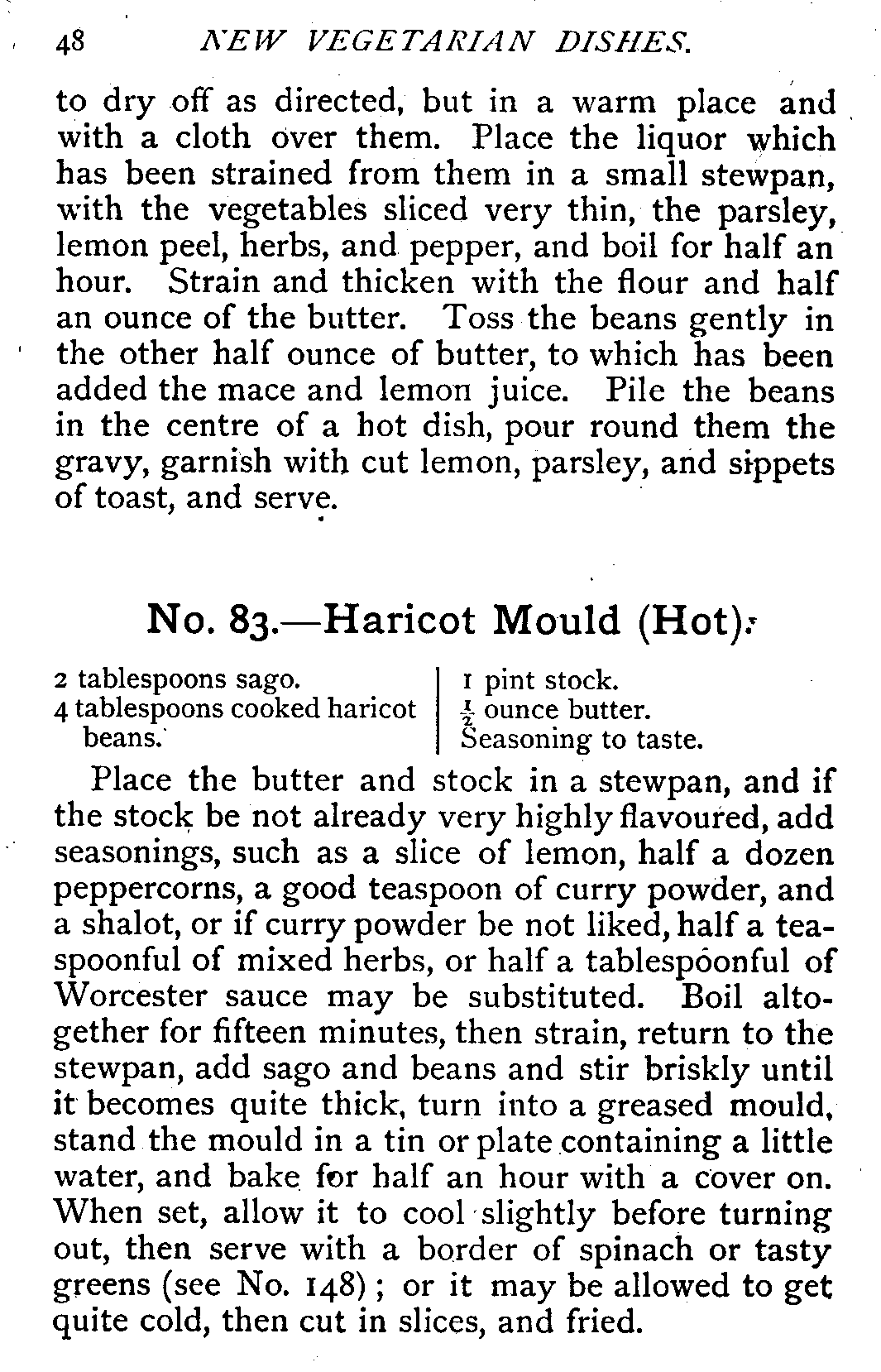 48 NEW VEGETARIAN DISHES.

to dry off as directed, but in a warm place and with a cloth over them. Place the liquor which has been strained from them in a small stewpan, with the vegetables sliced very thin, the parsley, lemon peel, herbs, and pepper, and boil for half an hour. Strain and thicken with the flour and half an ounce of the butter. Toss the beans gently in the other half ounce of butter, to which has been added the mace and lemon juice. Pile the beans in the centre of a hot dish, pour round them the gravy, garnish with cut lemon, parsley, and sippets of toast, and serve.

No. 83.—Haricot Mould (Hot).

2 tablespoons sago.
4 tablespoons cooked haricot beans.

1 pint stock.
$\frac{1}{2}$ ounce butter.
Seasoning to taste.

Place the butter and stock in a stewpan, and if the stock be not already very highly flavoured, add seasonings, such as a slice of lemon, half a dozen peppercorns, a good teaspoon of curry powder, and a shalot, or if curry powder be not liked, half a teaspoonful of mixed herbs, or half a tablespoonful of Worcester sauce may be substituted. Boil altogether for fifteen minutes, then strain, return to the stewpan, add sago and beans and stir briskly until it becomes quite thick, turn into a greased mould, stand the mould in a tin or plate containing a little water, and bake for half an hour with a cover on. When set, allow it to cool slightly before turning out, then serve with a border of spinach or tasty greens (see No. 148); or it may be allowed to get quite cold, then cut in slices, and fried.